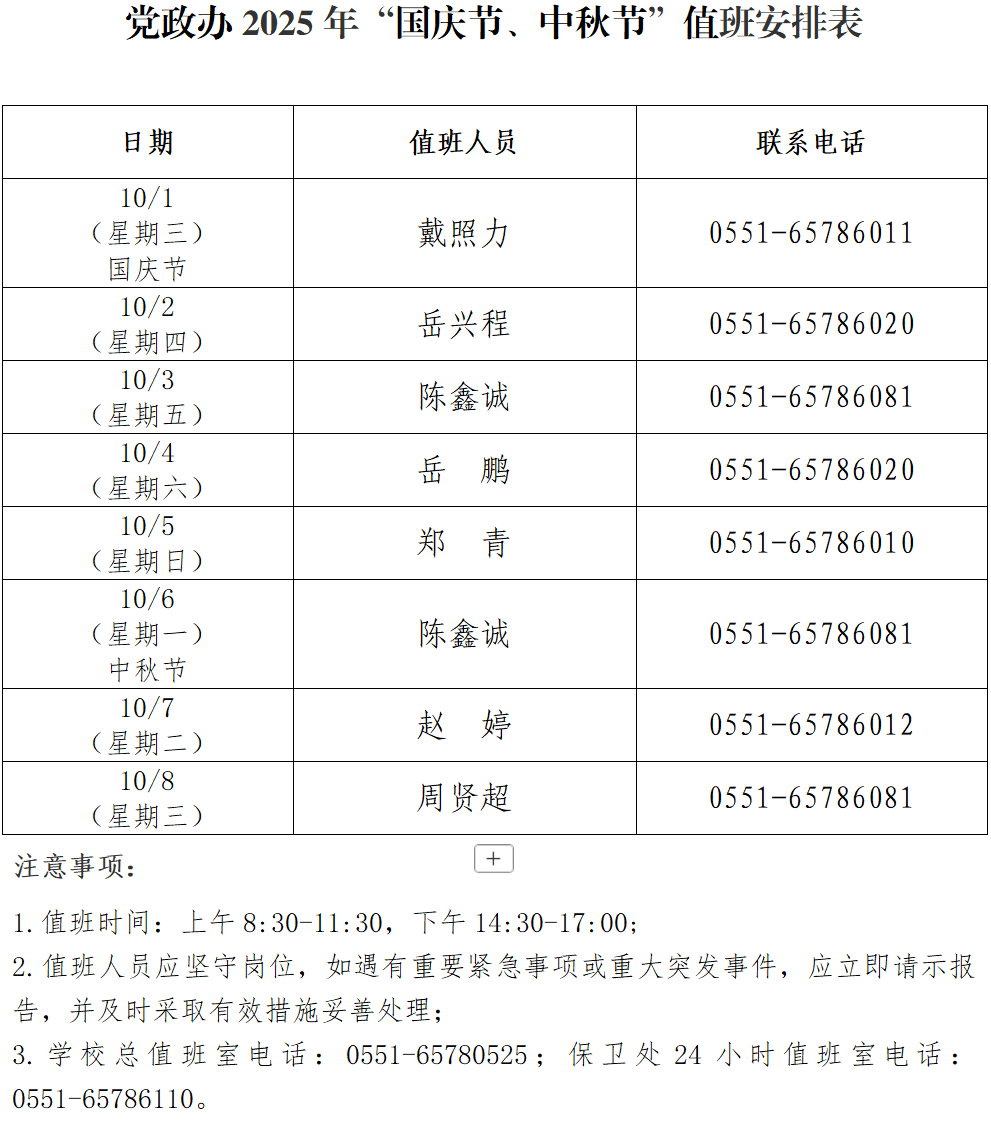 党政办2025年“国庆节、中秋节”值班安排表

| 日期 | 值班人员 | 联系电话 |
|---|---|---|
| 10/1（星期三）国庆节 | 戴照力 | 0551-65786011 |
| 10/2（星期四） | 岳兴程 | 0551-65786020 |
| 10/3（星期五） | 陈鑫诚 | 0551-65786081 |
| 10/4（星期六） | 岳 鹏 | 0551-65786020 |
| 10/5（星期日） | 郑 青 | 0551-65786010 |
| 10/6（星期一）中秋节 | 陈鑫诚 | 0551-65786081 |
| 10/7（星期二） | 赵 婷 | 0551-65786012 |
| 10/8（星期三） | 周贤超 | 0551-65786081 |

注意事项：

+

1.值班时间：上午8:30-11:30，下午14:30-17:00；

2.值班人员应坚守岗位，如遇有重要紧急事项或重大突发事件，应立即请示报告，并及时采取有效措施妥善处理；

3.学校总值班室电话：0551-65780525；保卫处24小时值班室电话：0551-65786110。